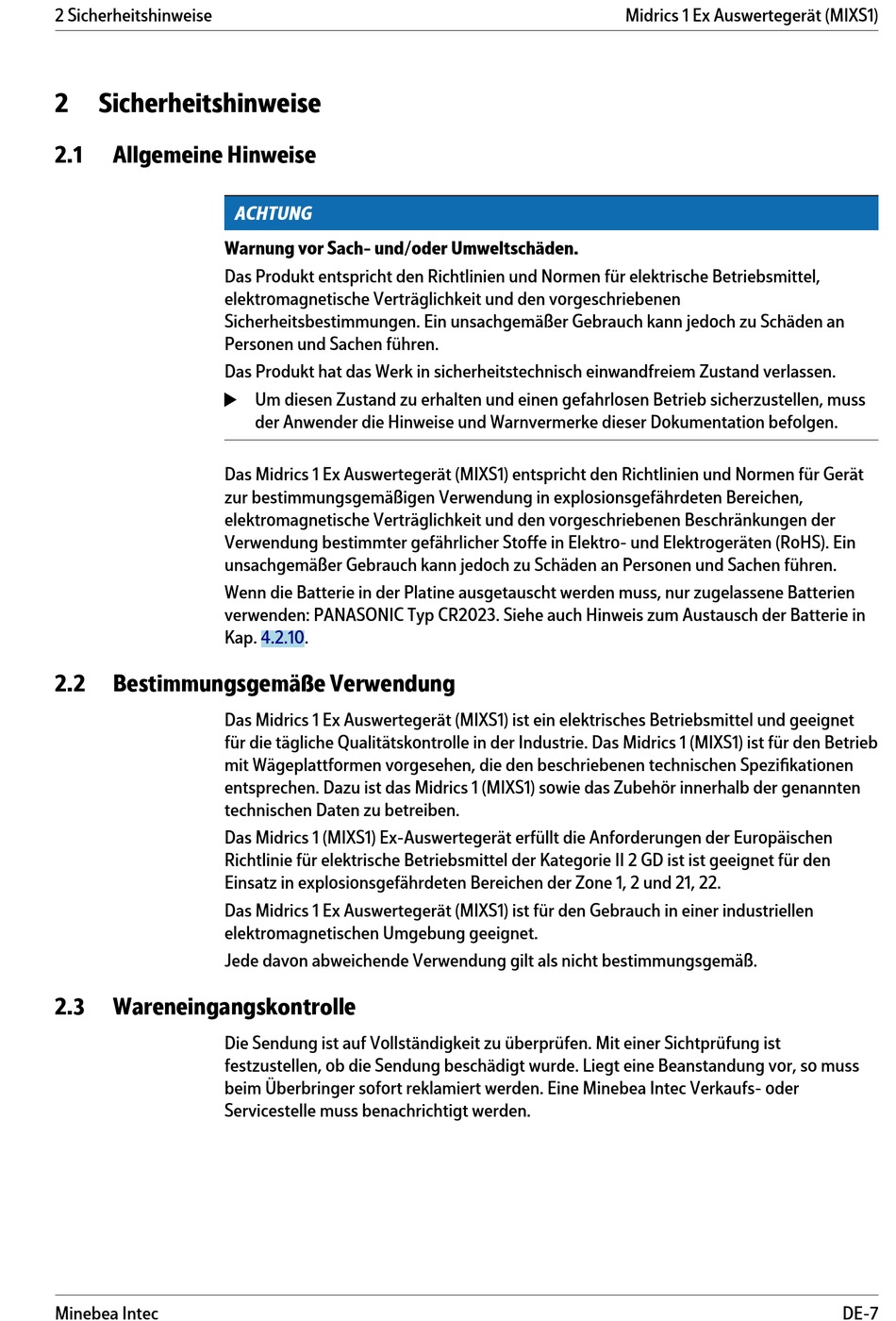 2 Sicherheitshinweise

Midrics 1 Ex Auswertegerät (MIXS1)

2 Sicherheitshinweise

2.1 Allgemeine Hinweise

ACHTUNG

Warnung vor Sach- und/oder Umweltschäden.

Das Produkt entspricht den Richtlinien und Normen für elektrische Betriebsmittel, elektromagnetische Verträglichkeit und den vorgeschriebenen Sicherheitsbestimmungen. Ein unsachgemäßer Gebrauch kann jedoch zu Schäden an Personen und Sachen führen.

Das Produkt hat das Werk in sicherheitstechnisch einwandfreiem Zustand verlassen.

▶ Um diesen Zustand zu erhalten und einen gefahrlosen Betrieb sicherzustellen, muss der Anwender die Hinweise und Warnvermerke dieser Dokumentation befolgen.

Das Midrics 1 Ex Auswertegerät (MIXS1) entspricht den Richtlinien und Normen für Gerät zur bestimmungsgemäßigen Verwendung in explosionsgefährdeten Bereichen, elektromagnetische Verträglichkeit und den vorgeschriebenen Beschränkungen der Verwendung bestimmter gefährlicher Stoffe in Elektro- und Elektrogeräten (RoHS). Ein unsachgemäßer Gebrauch kann jedoch zu Schäden an Personen und Sachen führen.

Wenn die Batterie in der Platine ausgetauscht werden muss, nur zugelassene Batterien verwenden: PANASONIC Typ CR2023. Siehe auch Hinweis zum Austausch der Batterie in Kap. 4.2.10.

2.2 Bestimmungsgemäße Verwendung

Das Midrics 1 Ex Auswertegerät (MIXS1) ist ein elektrisches Betriebsmittel und geeignet für die tägliche Qualitätskontrolle in der Industrie. Das Midrics 1 (MIXS1) ist für den Betrieb mit Wägeplattformen vorgesehen, die den beschriebenen technischen Spezifikationen entsprechen. Dazu ist das Midrics 1 (MIXS1) sowie das Zubehör innerhalb der genannten technischen Daten zu betreiben.

Das Midrics 1 (MIXS1) Ex-Auswertegerät erfüllt die Anforderungen der Europäischen Richtlinie für elektrische Betriebsmittel der Kategorie II 2 GD ist ist geeignet für den Einsatz in explosionsgefährdeten Bereichen der Zone 1, 2 und 21, 22.

Das Midrics 1 Ex Auswertegerät (MIXS1) ist für den Gebrauch in einer industriellen elektromagnetischen Umgebung geeignet.

Jede davon abweichende Verwendung gilt als nicht bestimmungsgemäß.

2.3 Wareneingangskontrolle

Die Sendung ist auf Vollständigkeit zu überprüfen. Mit einer Sichtprüfung ist festzustellen, ob die Sendung beschädigt wurde. Liegt eine Beanstandung vor, so muss beim Überbringer sofort reklamiert werden. Eine Minebea Intec Verkaufs- oder Servicestelle muss benachrichtigt werden.

Minebea Intec

DE-7